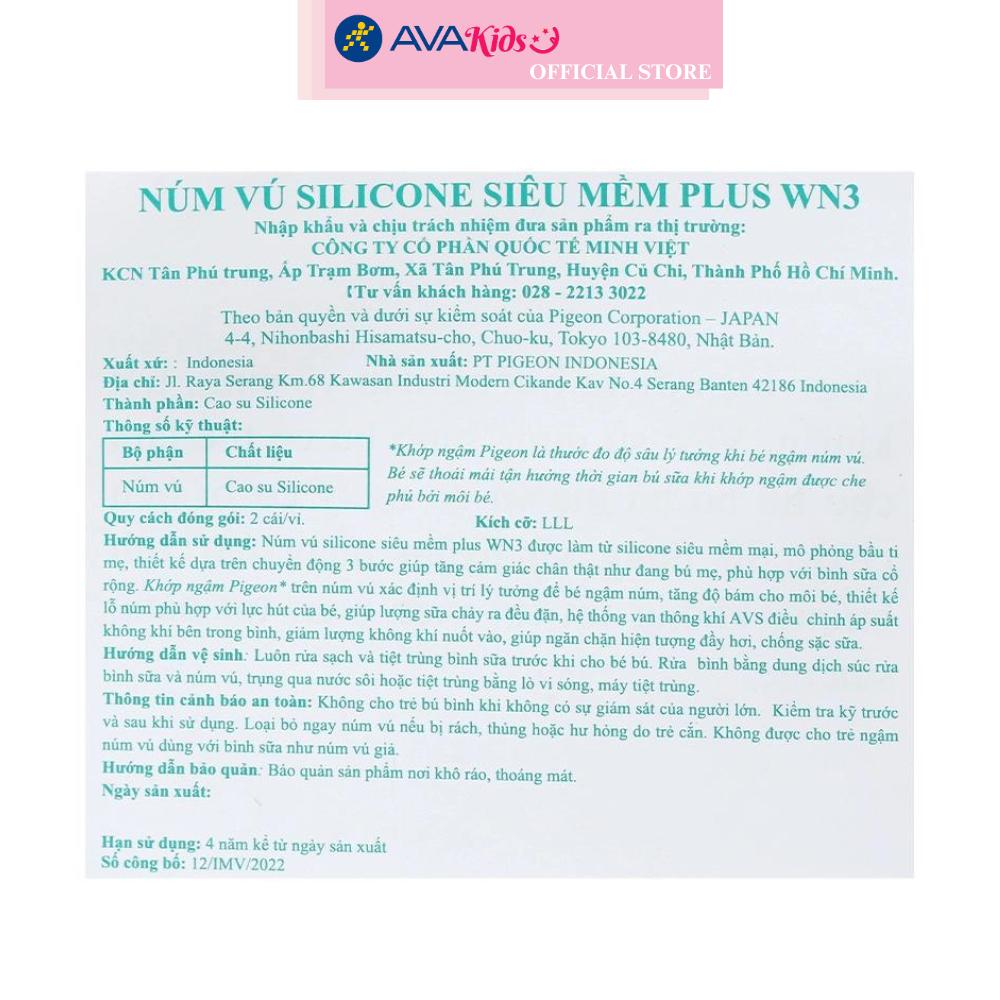 AVAKids
OFFICIAL STORE

NÚM VÚ SILICONE SIÊU MỀM PLUS WN3

Nhập khẩu và chịu trách nhiệm đưa sản phẩm ra thị trường:
CÔNG TY CỔ PHẦN QUỐC TẾ MINH VIỆT
KCN Tân Phú trung, Ấp Trạm Bơm, Xã Tân Phú Trung, Huyện Củ Chi, Thành Phố Hồ Chí Minh.
Tư vấn khách hàng: 028 - 2213 3022
Theo bản quyền và dưới sự kiểm soát của Pigeon Corporation – JAPAN
4-4, Nihonbashi Hisamatsu-cho, Chuo-ku, Tokyo 103-8480, Nhật Bản.

Xuất xứ: : Indonesia Nhà sản xuất: PT PIGEON INDONESIA
Địa chỉ: Jl. Raya Serang Km.68 Kawasan Industri Modern Cikande Kav No.4 Serang Banten 42186 Indonesia
Thành phần: Cao su Silicone
Thông số kỹ thuật:

| Bộ phận | Chất liệu |
|---|---|
| Núm vú | Cao su Silicone |

*Khớp ngậm Pigeon là thước đo độ sâu lý tưởng khi bé ngậm núm vú. Bé sẽ thoải mái tận hưởng thời gian bú sữa khi khớp ngậm được che phủ bởi môi bé.

Quy cách đóng gói: 2 cái/vỉ. Kích cỡ: LLL
Hướng dẫn sử dụng: Núm vú silicone siêu mềm plus WN3 được làm từ silicone siêu mềm mại, mô phỏng bầu ti mẹ, thiết kế dựa trên chuyển động 3 bước giúp tăng cảm giác chân thật như đang bú mẹ, phù hợp với bình sữa cổ rộng. Khớp ngậm Pigeon* trên núm vú xác định vị trí lý tưởng để bé ngậm núm, tăng độ bám cho môi bé, thiết kế lỗ núm phù hợp với lực hút của bé, giúp lượng sữa chảy ra đều đặn, hệ thống van thông khí AVS điều chỉnh áp suất không khí bên trong bình, giảm lượng không khí nuốt vào, giúp ngăn chặn hiện tượng đầy hơi, chống sặc sữa.
Hướng dẫn vệ sinh: Luôn rửa sạch và tiệt trùng bình sữa trước khi cho bé bú. Rửa bình bằng dung dịch súc rửa bình sữa và núm vú, trụng qua nước sôi hoặc tiệt trùng bằng lò vi sóng, máy tiệt trùng.
Thông tin cảnh báo an toàn: Không cho trẻ bú bình khi không có sự giám sát của người lớn. Kiểm tra kỹ trước và sau khi sử dụng. Loại bỏ ngay núm vú nếu bị rách, thủng hoặc hư hỏng do trẻ cắn. Không được cho trẻ ngậm núm vú dùng với bình sữa như núm vú giả.
Hướng dẫn bảo quản: Bảo quản sản phẩm nơi khô ráo, thoáng mát.
Ngày sản xuất:

Hạn sử dụng: 4 năm kể từ ngày sản xuất
Số công bố: 12/IMV/2022